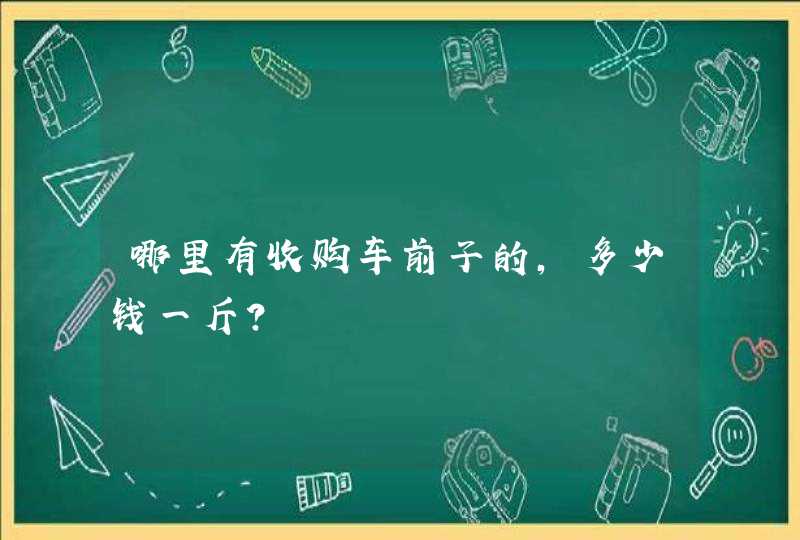 哪里有收购车前子的，多少钱一斤？